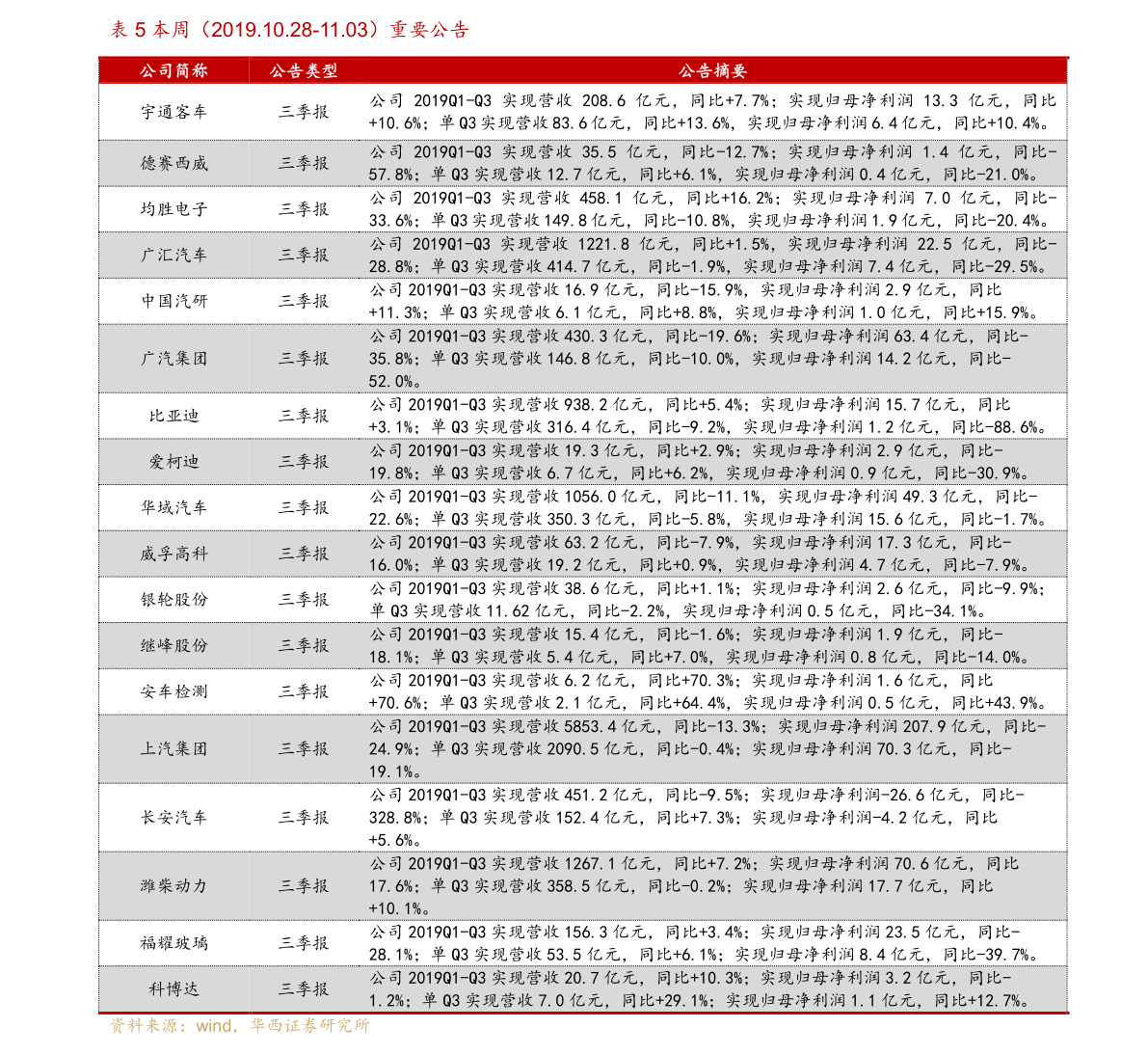 表 5 本周（2019.10.28-11.03）重要公告

| 公司简称 | 公告类型 | 公告摘要 |
|---|---|---|
| 宇通客车 | 三季报 | 公司 2019Q1-Q3 实现营收 208.6 亿元，同比+7.7%；实现归母净利润 13.3 亿元，同比+10.6%；单 Q3 实现营收 83.6 亿元，同比+13.6%，实现归母净利润 6.4 亿元，同比+10.4%。 |
| 德赛西威 | 三季报 | 公司 2019Q1-Q3 实现营收 35.5 亿元，同比-12.7%；实现归母净利润 1.4 亿元，同比-57.8%；单 Q3 实现营收 12.7 亿元，同比+6.1%，实现归母净利润 0.4 亿元，同比-21.0%。 |
| 均胜电子 | 三季报 | 公司 2019Q1-Q3 实现营收 458.1 亿元，同比+16.2%；实现归母净利润 7.0 亿元，同比-33.6%；单 Q3 实现营收 149.8 亿元，同比-10.8%，实现归母净利润 1.9 亿元，同比-20.4%。 |
| 广汇汽车 | 三季报 | 公司 2019Q1-Q3 实现营收 1221.8 亿元，同比+1.5%，实现归母净利润 22.5 亿元，同比-28.8%；单 Q3 实现营收 414.7 亿元，同比-1.9%，实现归母净利润 7.4 亿元，同比-29.5%。 |
| 中国汽研 | 三季报 | 公司 2019Q1-Q3 实现营收 16.9 亿元，同比-15.9%，实现归母净利润 2.9 亿元，同比+11.3%；单 Q3 实现营收 6.1 亿元，同比+8.8%，实现归母净利润 1.0 亿元，同比+15.9%。 |
| 广汽集团 | 三季报 | 公司 2019Q1-Q3 实现营收 430.3 亿元，同比-19.6%；实现归母净利润 63.4 亿元，同比-35.8%；单 Q3 实现营收 146.8 亿元，同比-10.0%，实现归母净利润 14.2 亿元，同比-52.0%。 |
| 比亚迪 | 三季报 | 公司 2019Q1-Q3 实现营收 938.2 亿元，同比+5.4%；实现归母净利润 15.7 亿元，同比+3.1%；单 Q3 实现营收 316.4 亿元，同比-9.2%，实现归母净利润 1.2 亿元，同比-88.6%。 |
| 爱柯迪 | 三季报 | 公司 2019Q1-Q3 实现营收 19.3 亿元，同比+2.9%；实现归母净利润 2.9 亿元，同比-19.8%；单 Q3 实现营收 6.7 亿元，同比+6.2%，实现归母净利润 0.9 亿元，同比-30.9%。 |
| 华域汽车 | 三季报 | 公司 2019Q1-Q3 实现营收 1056.0 亿元，同比-11.1%，实现归母净利润 49.3 亿元，同比-22.6%；单 Q3 实现营收 350.3 亿元，同比-5.8%，实现归母净利润 15.6 亿元，同比-1.7%。 |
| 威孚高科 | 三季报 | 公司 2019Q1-Q3 实现营收 63.2 亿元，同比-7.9%，实现归母净利润 17.3 亿元，同比-16.0%；单 Q3 实现营收 19.2 亿元，同比+0.9%，实现归母净利润 4.7 亿元，同比-7.9%。 |
| 银轮股份 | 三季报 | 公司 2019Q1-Q3 实现营收 38.6 亿元，同比+1.1%；实现归母净利润 2.6 亿元，同比-9.9%；单 Q3 实现营收 11.62 亿元，同比-2.2%，实现归母净利润 0.5 亿元，同比-34.1%。 |
| 继峰股份 | 三季报 | 公司 2019Q1-Q3 实现营收 15.4 亿元，同比-1.6%；实现归母净利润 1.9 亿元，同比-18.1%；单 Q3 实现营收 5.4 亿元，同比+7.0%，实现归母净利润 0.8 亿元，同比-14.0%。 |
| 安车检测 | 三季报 | 公司 2019Q1-Q3 实现营收 6.2 亿元，同比+70.3%；实现归母净利润 1.6 亿元，同比+70.6%；单 Q3 实现营收 2.1 亿元，同比+64.4%，实现归母净利润 0.5 亿元，同比+43.9%。 |
| 上汽集团 | 三季报 | 公司 2019Q1-Q3 实现营收 5853.4 亿元，同比-13.3%；实现归母净利润 207.9 亿元，同比-24.9%；单 Q3 实现营收 2090.5 亿元，同比-0.4%；实现归母净利润 70.3 亿元，同比-19.1%。 |
| 长安汽车 | 三季报 | 公司 2019Q1-Q3 实现营收 451.2 亿元，同比-9.5%；实现归母净利润-26.6 亿元，同比-328.8%；单 Q3 实现营收 152.4 亿元，同比+7.3%；实现归母净利润-4.2 亿元，同比+5.6%。 |
| 潍柴动力 | 三季报 | 公司 2019Q1-Q3 实现营收 1267.1 亿元，同比+7.2%；实现归母净利润 70.6 亿元，同比 17.6%；单 Q3 实现营收 358.5 亿元，同比-0.2%；实现归母净利润 17.7 亿元，同比+10.1%。 |
| 福耀玻璃 | 三季报 | 公司 2019Q1-Q3 实现营收 156.3 亿元，同比+3.4%；实现归母净利润 23.5 亿元，同比-28.1%；单 Q3 实现营收 53.5 亿元，同比+6.1%；实现归母净利润 8.4 亿元，同比-39.7%。 |
| 科博达 | 三季报 | 公司 2019Q1-Q3 实现营收 20.7 亿元，同比+10.3%；实现归母净利润 3.2 亿元，同比-1.2%；单 Q3 实现营收 7.0 亿元，同比+29.1%；实现归母净利润 1.1 亿元，同比+12.7%。 |

资料来源：wind，华西证券研究所